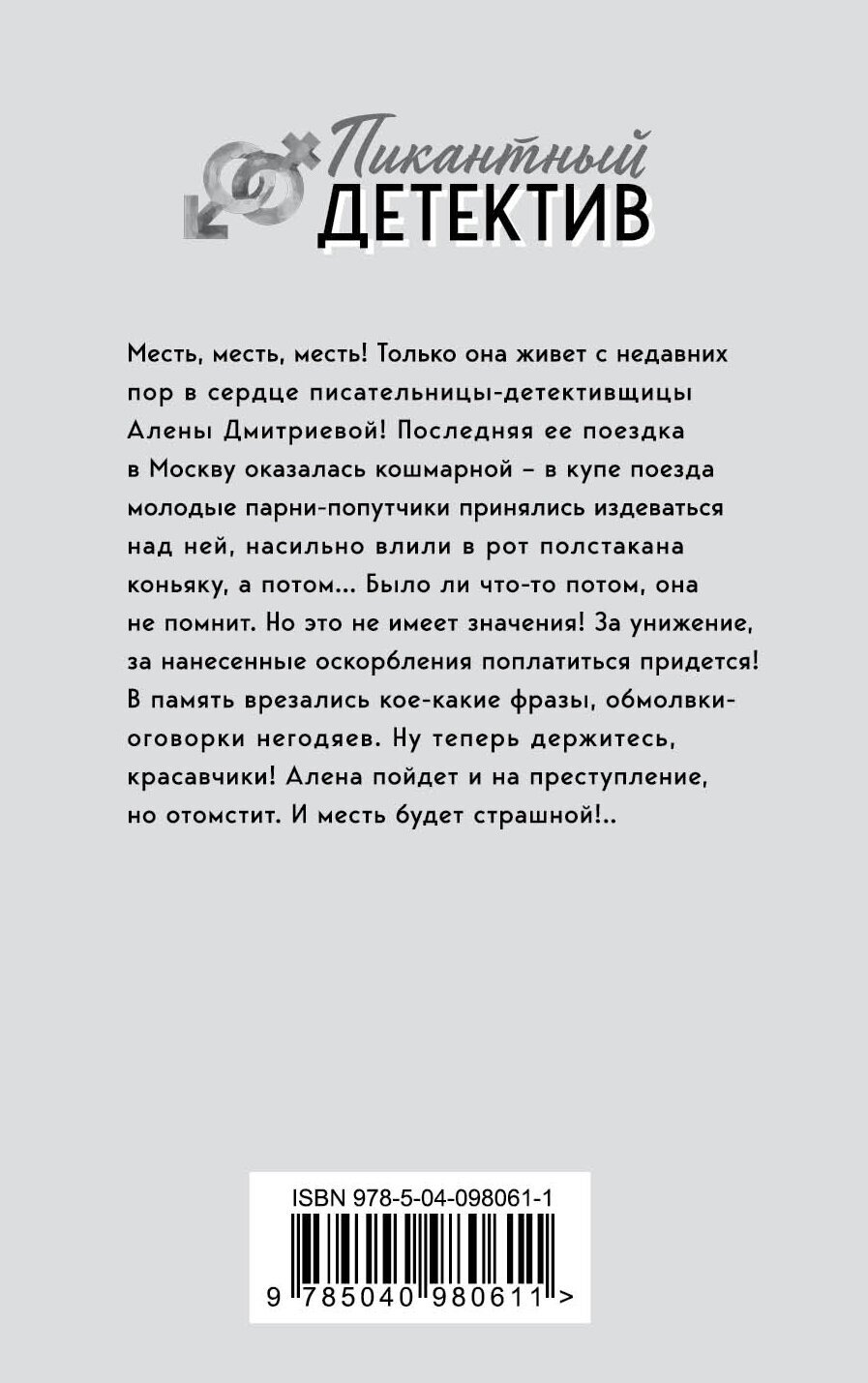 Пикантный
ДЕТЕКТИВ

Месть, месть, месть! Только она живет с недавних пор в сердце писательницы-детективщицы Алены Дмитриевой! Последняя ее поездка в Москву оказалась кошмарной – в купе поезда молодые парни-попутчики принялись издеваться над ней, насильно влили в рот полстакана коньяку, а потом... Было ли что-то потом, она не помнит. Но это не имеет значения! За унижение, за нанесенные оскорбления поплатиться придется! В память врезались кое-какие фразы, обмолвки-оговорки негодяев. Ну теперь держитесь, красавчики! Алена пойдет и на преступление, но отомстит. И месть будет страшной!..

ISBN 978-5-04-098061-1
9 785040 980611 >